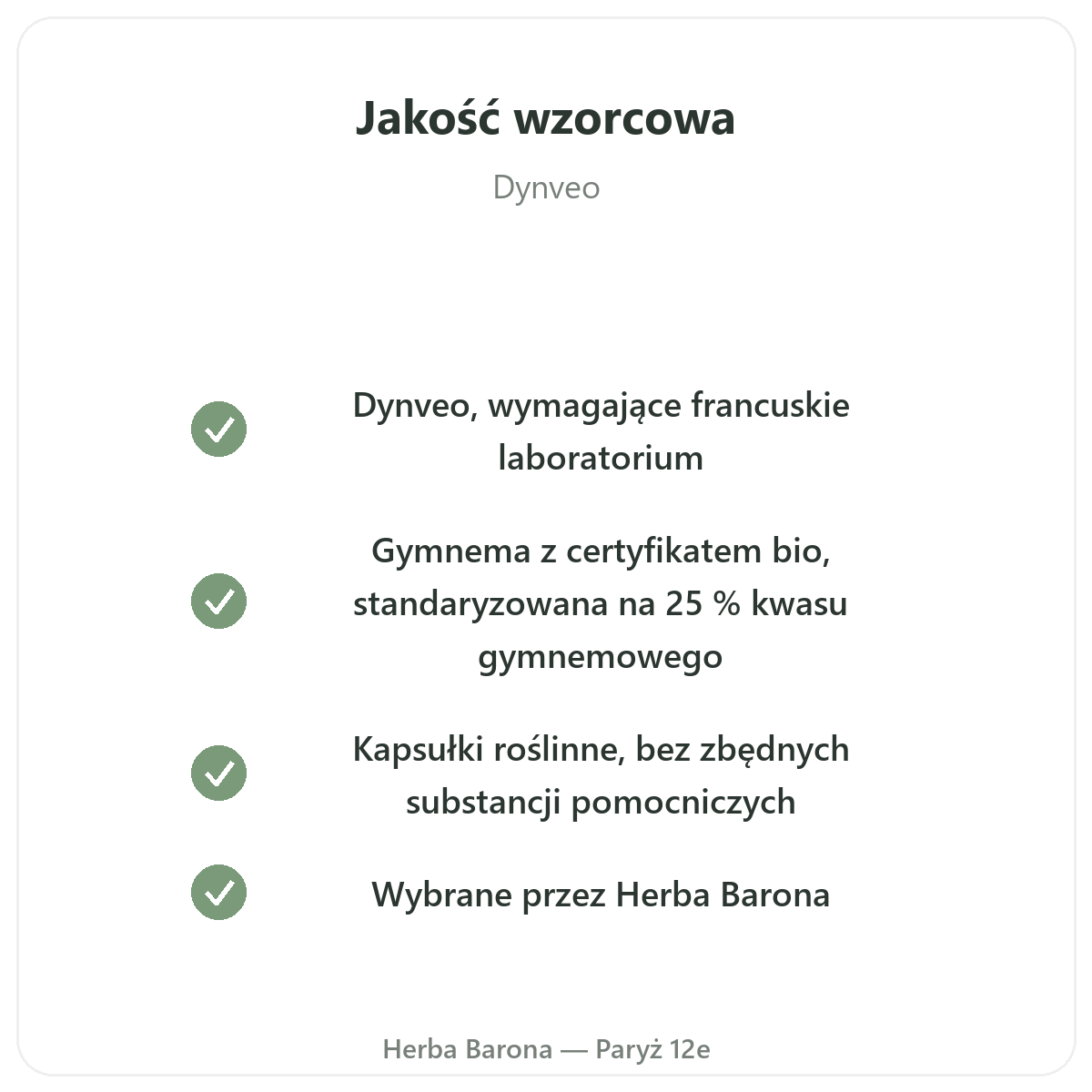 Jakość wzorcowa

Dynveo

✓ Dynveo, wymagające francuskie laboratorium

✓ Gymnema z certyfikatem bio, standaryzowana na 25 % kwasu gymnemowego

✓ Kapsułki roślinne, bez zbędnych substancji pomocniczych

✓ Wybrane przez Herba Barona

Herba Barona — Paryż 12e